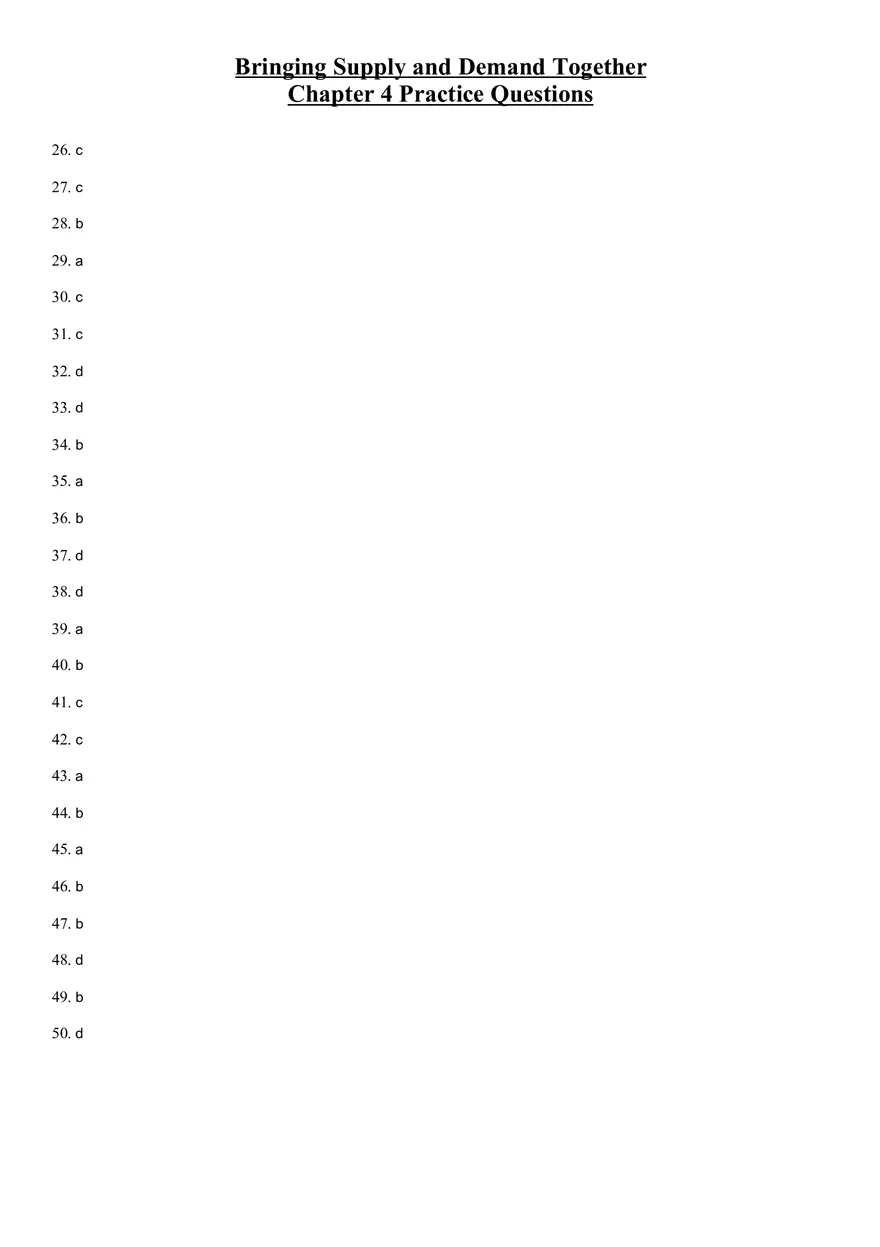 Bringing Supply and Demand Together
Chapter 4 Practice Questions

26. c

27. c

28. b

29. a

30. c

31. c

32. d

33. d

34. b

35. a

36. b

37. d

38. d

39. a

40. b

41. c

42. c

43. a

44. b

45. a

46. b

47. b

48. d

49. b

50. d